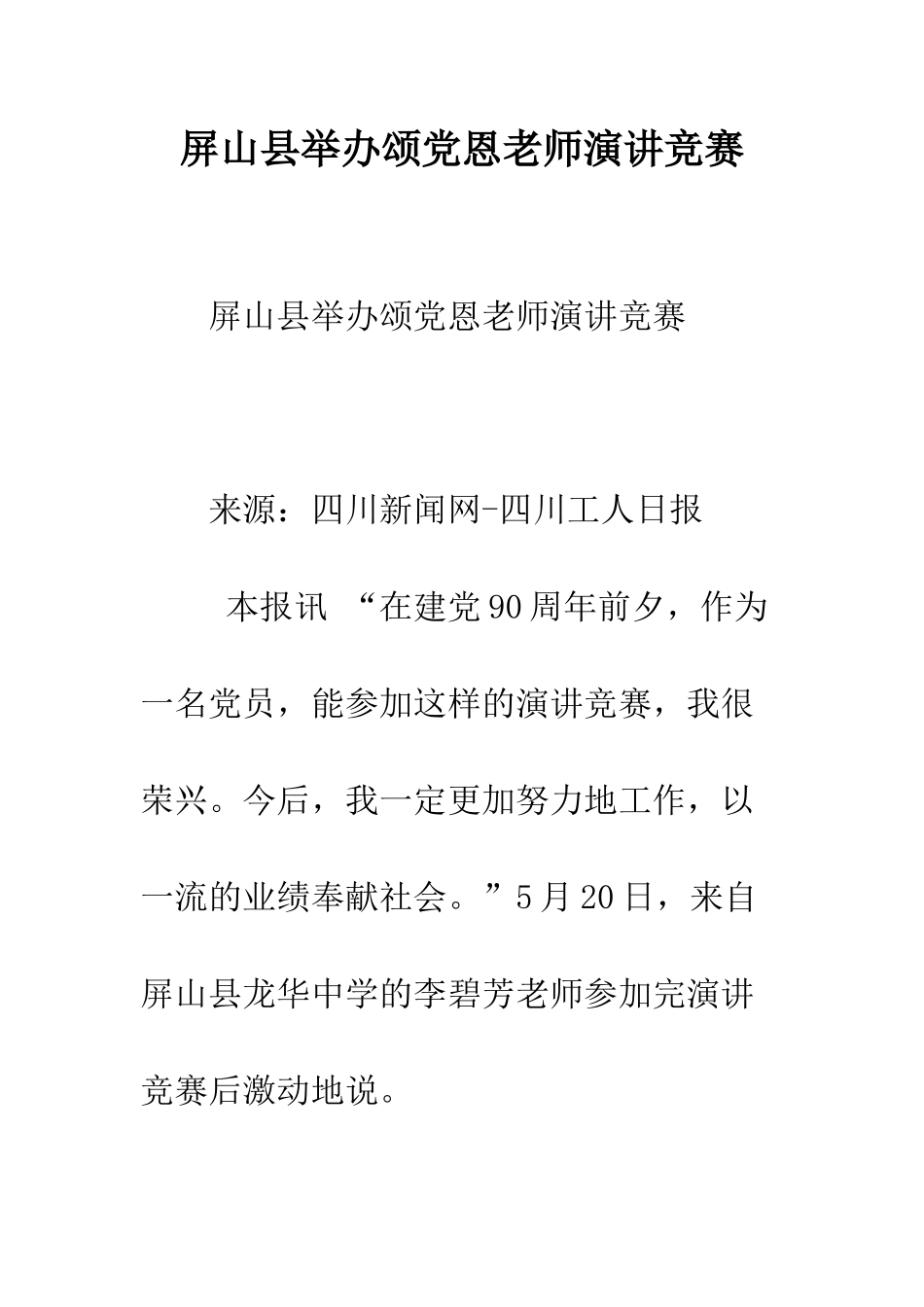 屏山县举办颂党恩老师演讲竞赛

屏山县举办颂党恩老师演讲竞赛

来源：四川新闻网-四川工人日报

本报讯 “在建党90周年前夕，作为一名党员，能参加这样的演讲竞赛，我很荣兴。今后，我一定更加努力地工作，以一流的业绩奉献社会。”5月20日，来自屏山县龙华中学的李碧芳老师参加完演讲竞赛后激动地说。